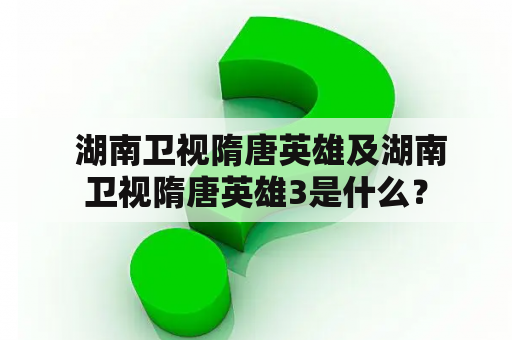 湖南卫视隋唐英雄及湖南卫视隋唐英雄3是什么？